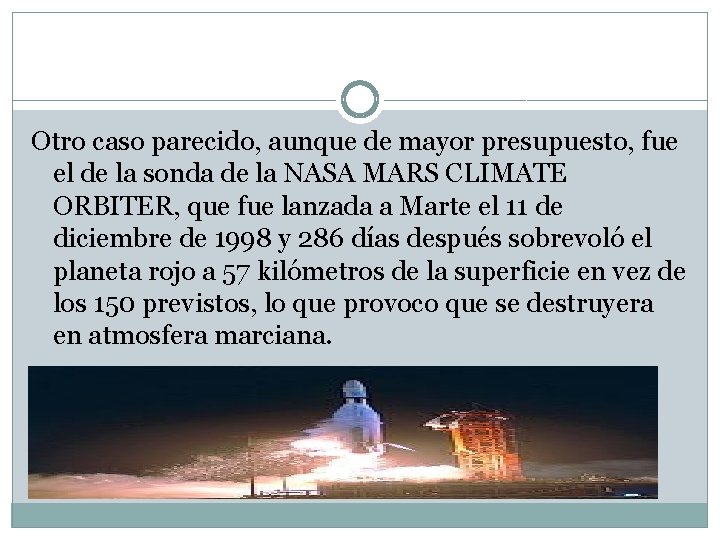 Otro caso parecido, aunque de mayor presupuesto, fue el de la sonda de la NASA MARS CLIMATE ORBITER, que fue lanzada a Marte el 11 de diciembre de 1998 y 286 días después sobrevoló el planeta rojo a 57 kilómetros de la superficie en vez de los 150 previstos, lo que provoco que se destruyera en atmosfera marciana.